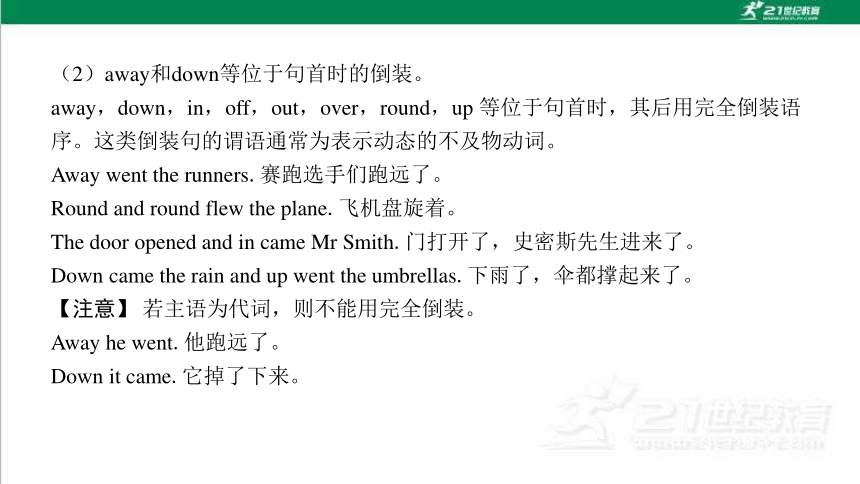 21世纪教育

（2）away和down等位于句首时的倒装。

away，down，in，off，out，over，round，up 等位于句首时，其后用完全倒装语序。这类倒装句的谓语通常为表示动态的不及物动词。

Away went the runners. 赛跑选手们跑远了。

Round and round flew the plane. 飞机盘旋着。

The door opened and in came Mr Smith. 门打开了，史密斯先生进来了。

Down came the rain and up went the umbrellas. 下雨了，伞都撑起来了。

【注意】若主语为代词，则不能用完全倒装。

Away he went. 他跑远了。

Down it came. 它掉了下来。

21世纪教育